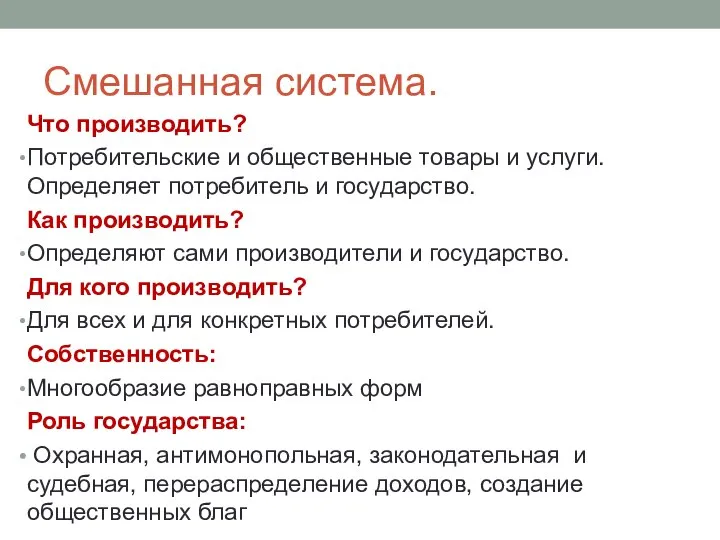 Смешанная система.

Что производить?

• Потребительские и общественные товары и услуги. Определяет потребитель и государство.

Как производить?

• Определяют сами производители и государство.

Для кого производить?

• Для всех и для конкретных потребителей.

Собственность:

• Многообразие равноправных форм

Роль государства:

• Охранная, антимонопольная, законодательная и судебная, перераспределение доходов, создание общественных благ